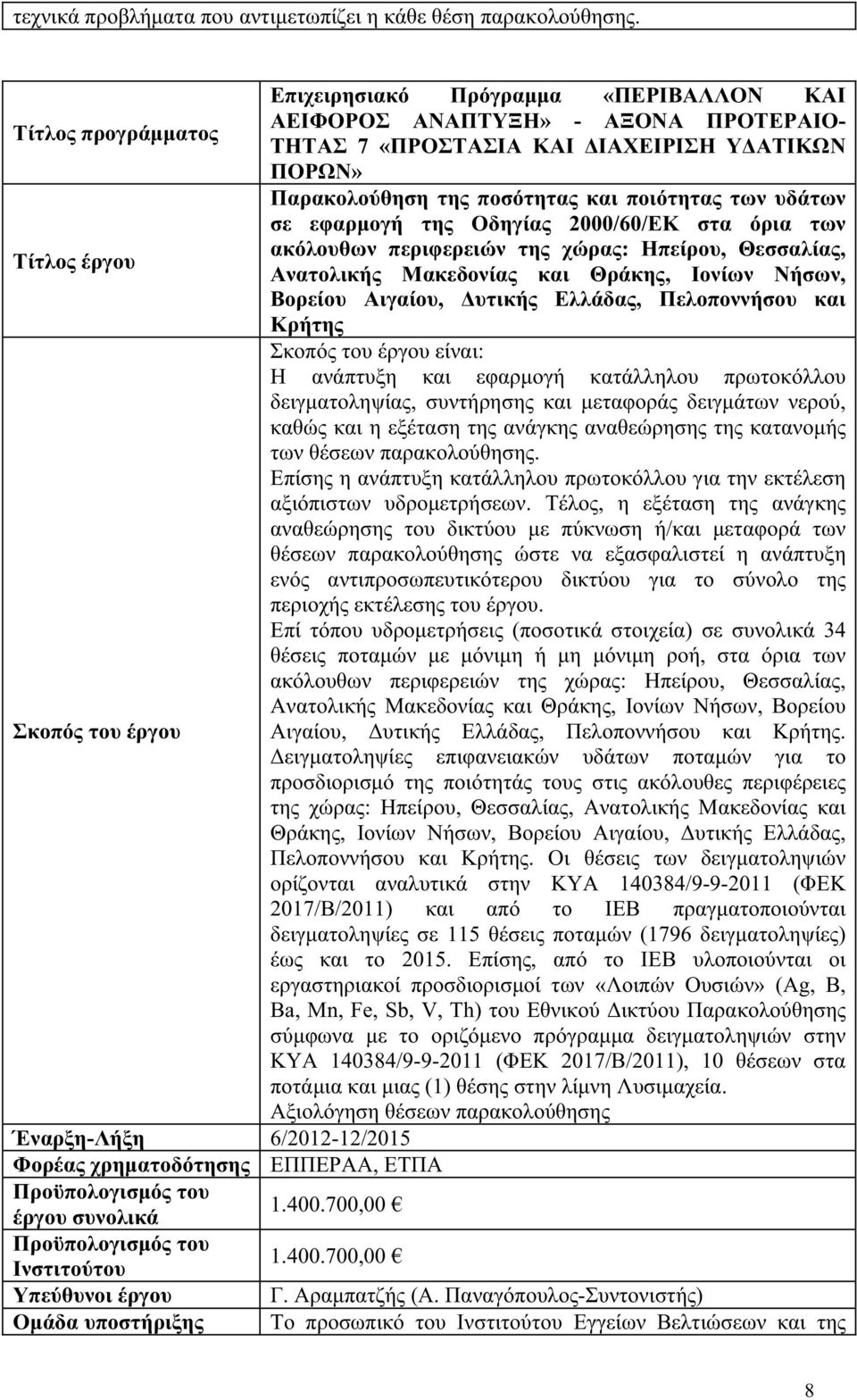 τεχνικά προβλήματα που αντιμετωπίζει η κάθε θέση παρακολούθησης.

| | |
|---|---|
| Τίτλος προγράμματος | Επιχειρησιακό Πρόγραμμα «ΠΕΡΙΒΑΛΛΟΝ ΚΑΙ ΑΕΙΦΟΡΟΣ ΑΝΑΠΤΥΞΗ» - ΑΞΟΝΑ ΠΡΟΤΕΡΑΙΟΤΗΤΑΣ 7 «ΠΡΟΣΤΑΣΙΑ ΚΑΙ ΔΙΑΧΕΙΡΙΣΗ ΥΔΑΤΙΚΩΝ ΠΟΡΩΝ» |
| Τίτλος έργου | Παρακολούθηση της ποσότητας και ποιότητας των υδάτων σε εφαρμογή της Οδηγίας 2000/60/ΕΚ στα όρια των ακόλουθων περιφερειών της χώρας: Ηπείρου, Θεσσαλίας, Ανατολικής Μακεδονίας και Θράκης, Ιονίων Νήσων, Βορείου Αιγαίου, Δυτικής Ελλάδας, Πελοποννήσου και Κρήτης |
| Σκοπός του έργου | Σκοπός του έργου είναι: Η ανάπτυξη και εφαρμογή κατάλληλου πρωτοκόλλου δειγματοληψίας, συντήρησης και μεταφοράς δειγμάτων νερού, καθώς και η εξέταση της ανάγκης αναθεώρησης της κατανομής των θέσεων παρακολούθησης. Επίσης η ανάπτυξη κατάλληλου πρωτοκόλλου για την εκτέλεση αξιόπιστων υδρομετρήσεων. Τέλος, η εξέταση της ανάγκης αναθεώρησης του δικτύου με πύκνωση ή/και μεταφορά των θέσεων παρακολούθησης ώστε να εξασφαλιστεί η ανάπτυξη ενός αντιπροσωπευτικότερου δικτύου για το σύνολο της περιοχής εκτέλεσης του έργου. Επί τόπου υδρομετρήσεις (ποσοτικά στοιχεία) σε συνολικά 34 θέσεις ποταμών με μόνιμη ή μη μόνιμη ροή, στα όρια των ακόλουθων περιφερειών της χώρας: Ηπείρου, Θεσσαλίας, Ανατολικής Μακεδονίας και Θράκης, Ιονίων Νήσων, Βορείου Αιγαίου, Δυτικής Ελλάδας, Πελοποννήσου και Κρήτης. Δειγματοληψίες επιφανειακών υδάτων ποταμών για το προσδιορισμό της ποιότητάς τους στις ακόλουθες περιφέρειες της χώρας: Ηπείρου, Θεσσαλίας, Ανατολικής Μακεδονίας και Θράκης, Ιονίων Νήσων, Βορείου Αιγαίου, Δυτικής Ελλάδας, Πελοποννήσου και Κρήτης. Οι θέσεις των δειγματοληψιών ορίζονται αναλυτικά στην ΚΥΑ 140384/9-9-2011 (ΦΕΚ 2017/Β/2011) και από το ΙΕΒ πραγματοποιούνται δειγματοληψίες σε 115 θέσεις ποταμών (1796 δειγματοληψίες) έως και το 2015. Επίσης, από το ΙΕΒ υλοποιούνται οι εργαστηριακοί προσδιορισμοί των «Λοιπών Ουσιών» (Ag, B, Ba, Mn, Fe, Sb, V, Th) του Εθνικού Δικτύου Παρακολούθησης σύμφωνα με το οριζόμενο πρόγραμμα δειγματοληψιών στην ΚΥΑ 140384/9-9-2011 (ΦΕΚ 2017/Β/2011), 10 θέσεων στα ποτάμια και μιας (1) θέσης στην λίμνη Λυσιμαχεία. Αξιολόγηση θέσεων παρακολούθησης |
| Έναρξη-Λήξη | 6/2012-12/2015 |
| Φορέας χρηματοδότησης | ΕΠΠΕΡΑΑ, ΕΤΠΑ |
| Προϋπολογισμός του έργου συνολικά | 1.400.700,00 € |
| Προϋπολογισμός του Ινστιτούτου | 1.400.700,00 € |
| Υπεύθυνοι έργου | Γ. Αραμπατζής (Α. Παναγόπουλος-Συντονιστής) |
| Ομάδα υποστήριξης | Το προσωπικό του Ινστιτούτου Εγγείων Βελτιώσεων και της |

8